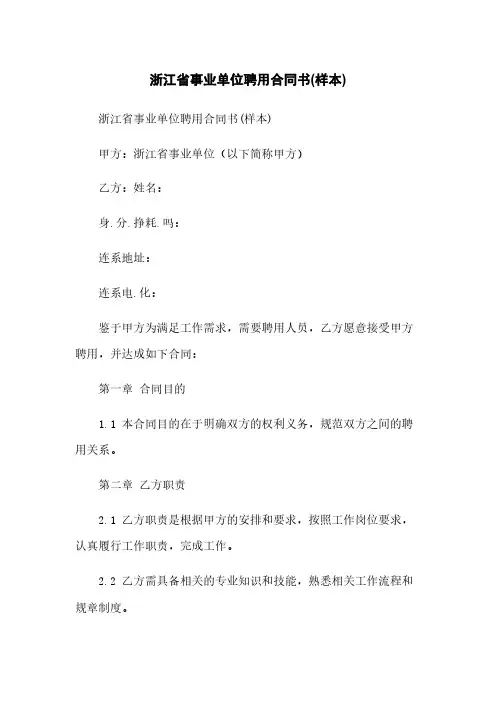 浙江省事业单位聘用合同书(样本)

浙江省事业单位聘用合同书(样本)

甲方：浙江省事业单位（以下简称甲方）

乙方：姓名：

身.分.挣耗.吗：

连系地址：

连系电.化：

鉴于甲方为满足工作需求，需要聘用人员，乙方愿意接受甲方聘用，并达成如下合同：

第一章 合同目的

1.1 本合同目的在于明确双方的权利义务，规范双方之间的聘用关系。

第二章 乙方职责

2.1 乙方职责是根据甲方的安排和要求，按照工作岗位要求，认真履行工作职责，完成工作。

2.2 乙方需具备相关的专业知识和技能，熟悉相关工作流程和规章制度。